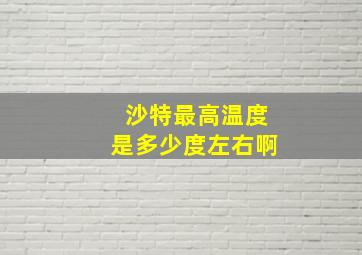 沙特最高温度
是多少度左右啊